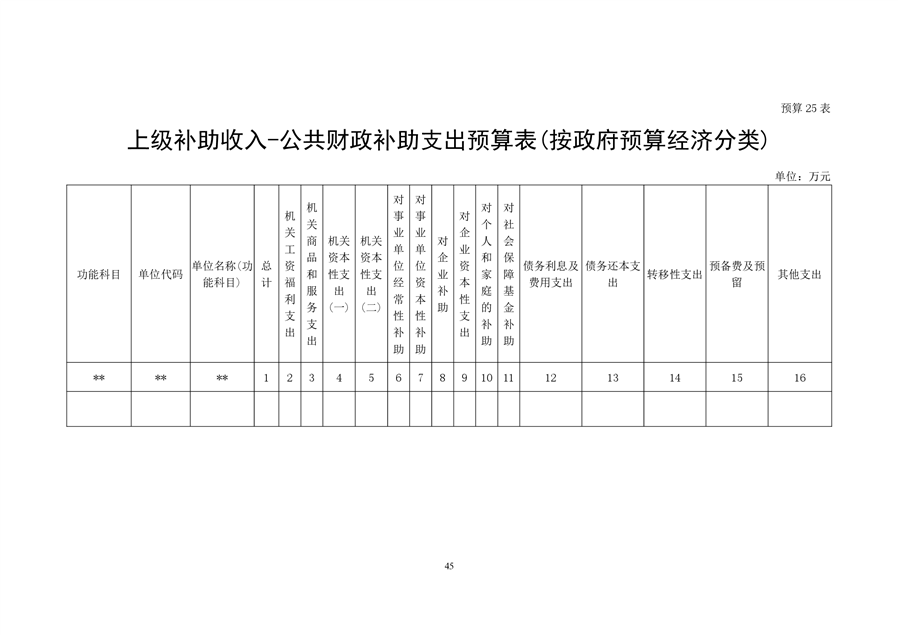 预算 25 表

上级补助收入-公共财政补助支出预算表(按政府预算经济分类)

单位：万元

| 功能科目 | 单位代码 | 单位名称(功能科目) | 总计 | 机关工资福利支出 | 机关商品和服务支出 | 机关资本性支出(一) | 机关资本性支出(二) | 对事业单位经常性补助 | 对事业单位资本性补助 | 对企业补助 | 对企业资本性支出 | 对个人和家庭的补助 | 对社会保障基金补助 | 债务利息及费用支出 | 债务还本支出 | 转移性支出 | 预备费及预留 | 其他支出 |
|---|---|---|---|---|---|---|---|---|---|---|---|---|---|---|---|---|---|---|
| ** | ** | ** | 1 | 2 | 3 | 4 | 5 | 6 | 7 | 8 | 9 | 10 | 11 | 12 | 13 | 14 | 15 | 16 |
| | | | | | | | | | | | | | | | | | | |

45